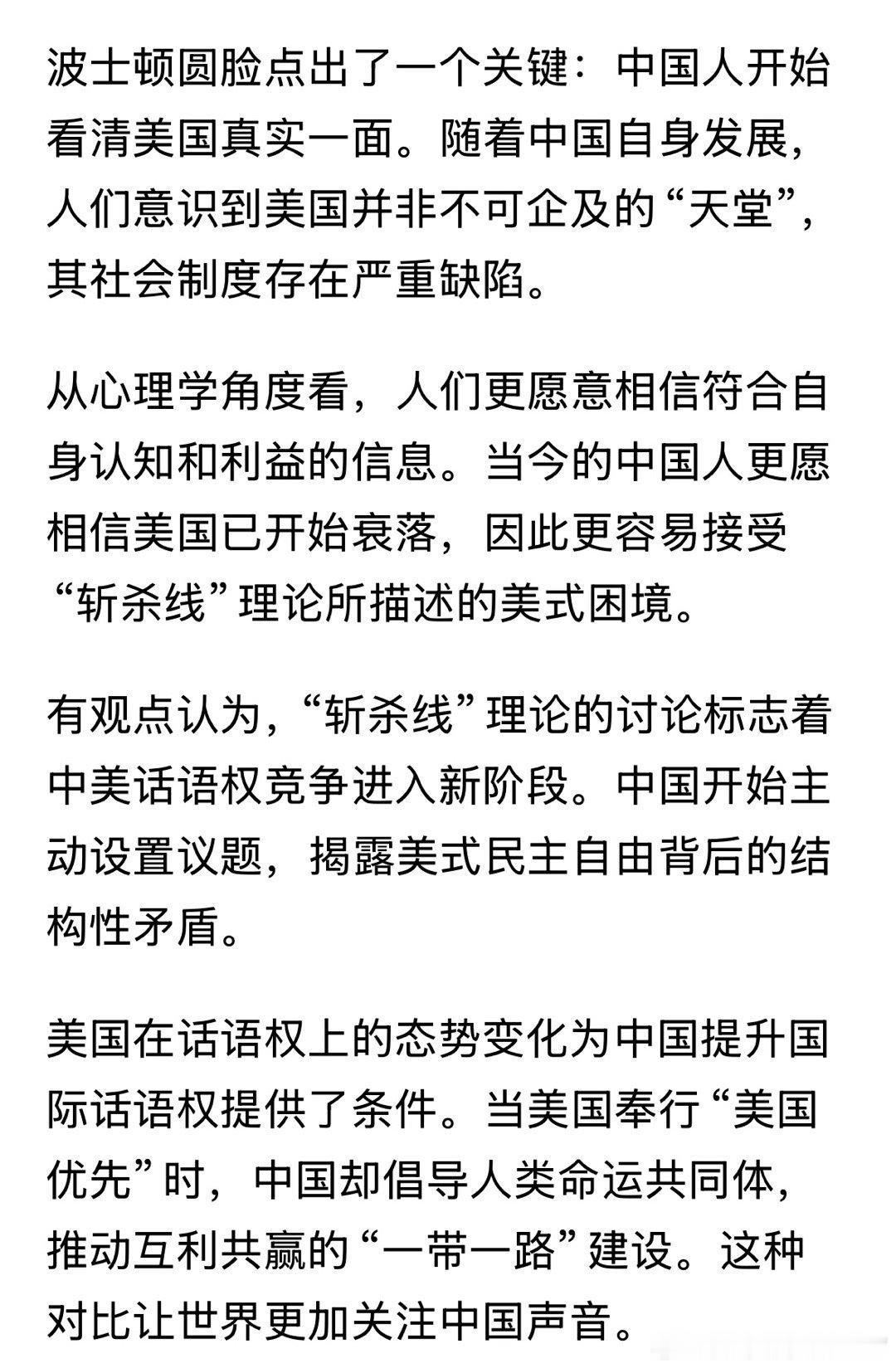 波士顿圆脸点出了一个关键：中国人开始看清美国真实一面。随着中国自身发展，人们意识到美国并非不可企及的“天堂”，其社会制度存在严重缺陷。

从心理学角度看，人们更愿意相信符合自身认知和利益的信息。当今的中国人更愿相信美国已开始衰落，因此更容易接受“斩杀线”理论所描述的美式困境。

有观点认为，“斩杀线”理论的讨论标志着中美话语权竞争进入新阶段。中国开始主动设置议题，揭露美式民主自由背后的结构性矛盾。

美国在话语权上的态势变化为中国提升国际话语权提供了条件。当美国奉行“美国优先”时，中国却倡导人类命运共同体，推动互利共赢的“一带一路”建设。这种对比让世界更加关注中国声音。